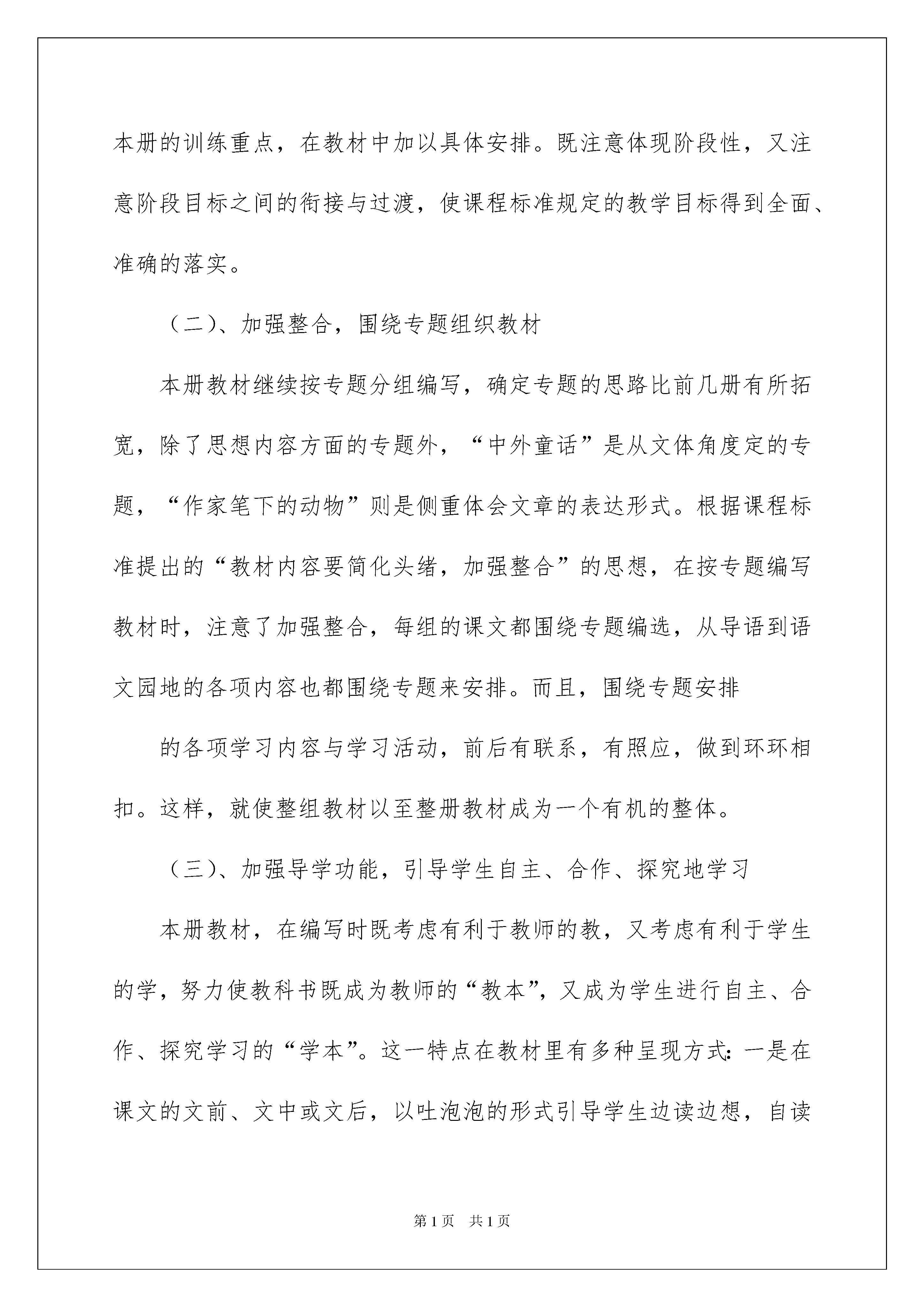 本册的训练重点，在教材中加以具体安排。既注意体现阶段性，又注意阶段目标之间的衔接与过渡，使课程标准规定的教学目标得到全面、准确的落实。

（二）、加强整合，围绕专题组织教材

本册教材继续按专题分组编写，确定专题的思路比前几册有所拓宽，除了思想内容方面的专题外，“中外童话”是从文体角度定的专题，“作家笔下的动物”则是侧重体会文章的表达形式。根据课程标准提出的“教材内容要简化头绪，加强整合”的思想，在按专题编写教材时，注意了加强整合，每组的课文都围绕专题编选，从导语到语文园地的各项内容也都围绕专题来安排。而且，围绕专题安排

的各项学习内容与学习活动，前后有联系，有照应，做到环环相扣。这样，就使整组教材以至整册教材成为一个有机的整体。

（三）、加强导学功能，引导学生自主、合作、探究地学习

本册教材，在编写时既考虑有利于教师的教，又考虑有利于学生的学，努力使教科书既成为教师的“教本”，又成为学生进行自主、合作、探究学习的“学本”。这一特点在教材里有多种呈现方式：一是在课文的文前、文中或文后，以吐泡泡的形式引导学生边读边想，自读

第1页 共1页